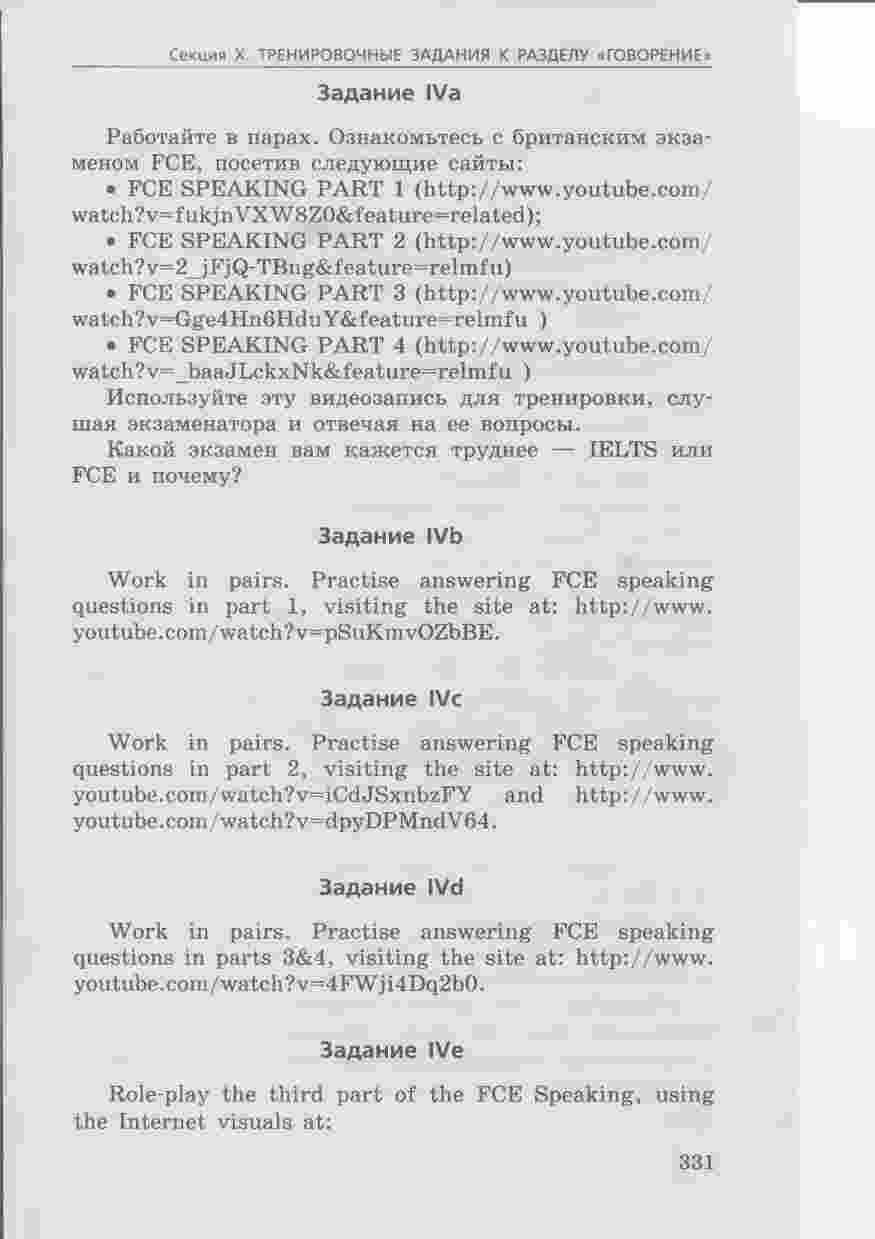 Секция X. ТРЕНИРОВОЧНЫЕ ЗАДАНИЯ К РАЗДЕЛУ «ГОВОРЕНИЕ»

Задание IVa

Работайте в парах. Ознакомьтесь с британским экзаменом FCE, посетив следующие сайты:

• FCE SPEAKING PART 1 (http://www.youtube.com/watch?v=fukjnVXW8Z0&feature=related);

• FCE SPEAKING PART 2 (http://www.youtube.com/watch?v=2_jFjQ-TBug&feature=relmfu)

• FCE SPEAKING PART 3 (http://www.youtube.com/watch?v=Gge4Hn6HduY&feature=relmfu )

• FCE SPEAKING PART 4 (http://www.youtube.com/watch?v=_baaJLckxNk&feature=relmfu )

Используйте эту видеозапись для тренировки, слушая экзаменатора и отвечая на ее вопросы.

Какой экзамен вам кажется труднее — IELTS или FCE и почему?

Задание IVb

Work in pairs. Practise answering FCE speaking questions in part 1, visiting the site at: http://www.youtube.com/watch?v=pSuKmvOZbBE.

Задание IVc

Work in pairs. Practise answering FCE speaking questions in part 2, visiting the site at: http://www.youtube.com/watch?v=iCdJSxnbzFY and http://www.youtube.com/watch?v=dpyDPMndV64.

Задание IVd

Work in pairs. Practise answering FCE speaking questions in parts 3&4, visiting the site at: http://www.youtube.com/watch?v=4FWji4Dq2b0.

Задание IVe

Role-play the third part of the FCE Speaking, using the Internet visuals at:

331